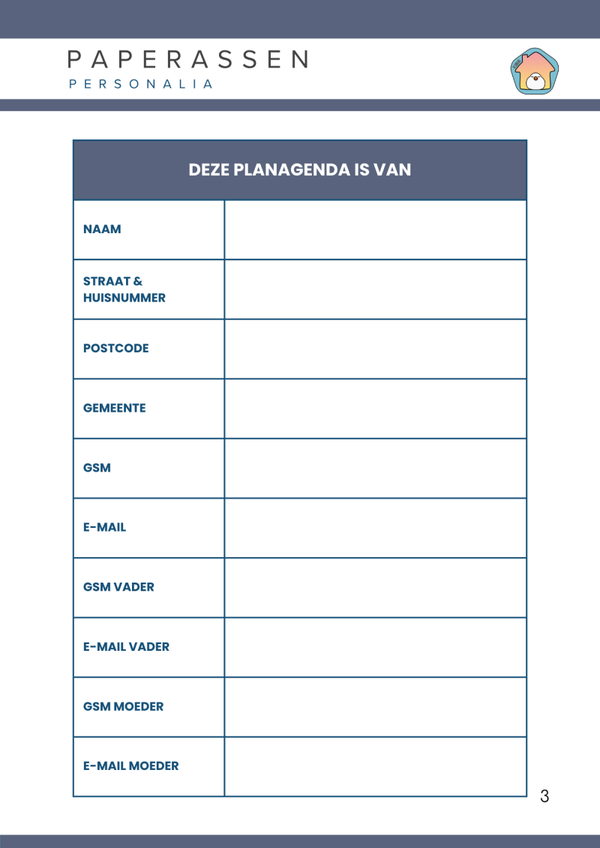 PAPERASSEN
PERSONALIA

DEZE PLANAGENDA IS VAN

NAAM

STRAAT & HUISNUMMER

POSTCODE

GEMEENTE

GSM

E-MAIL

GSM VADER

E-MAIL VADER

GSM MOEDER

E-MAIL MOEDER

3